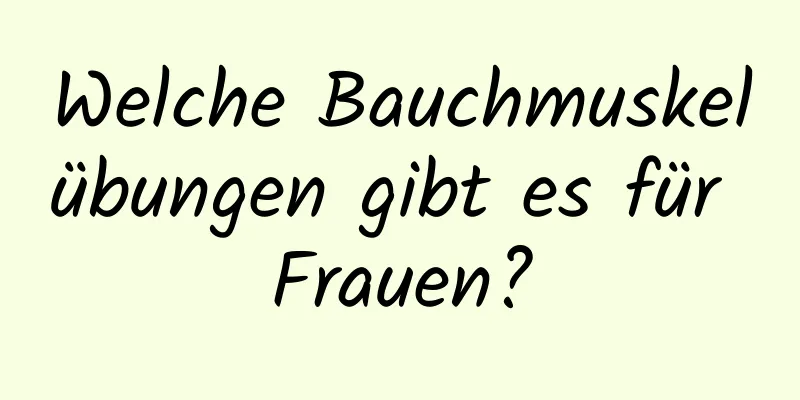 Welche Bauchmuskel übungen gibt es für Frauen?